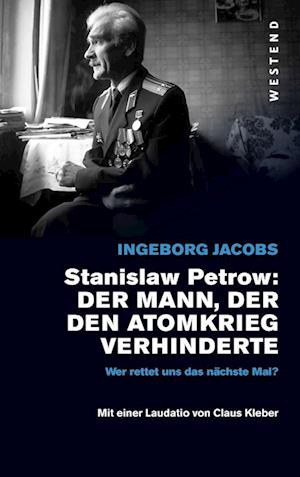 WESTEND

INGEBORG JACOBS

Stanislaw Petrow: DER MANN, DER DEN ATOMKRIEG VERHINDERTE

Wer rettet uns das nächste Mal?

Mit einer Laudatio von Claus Kleber